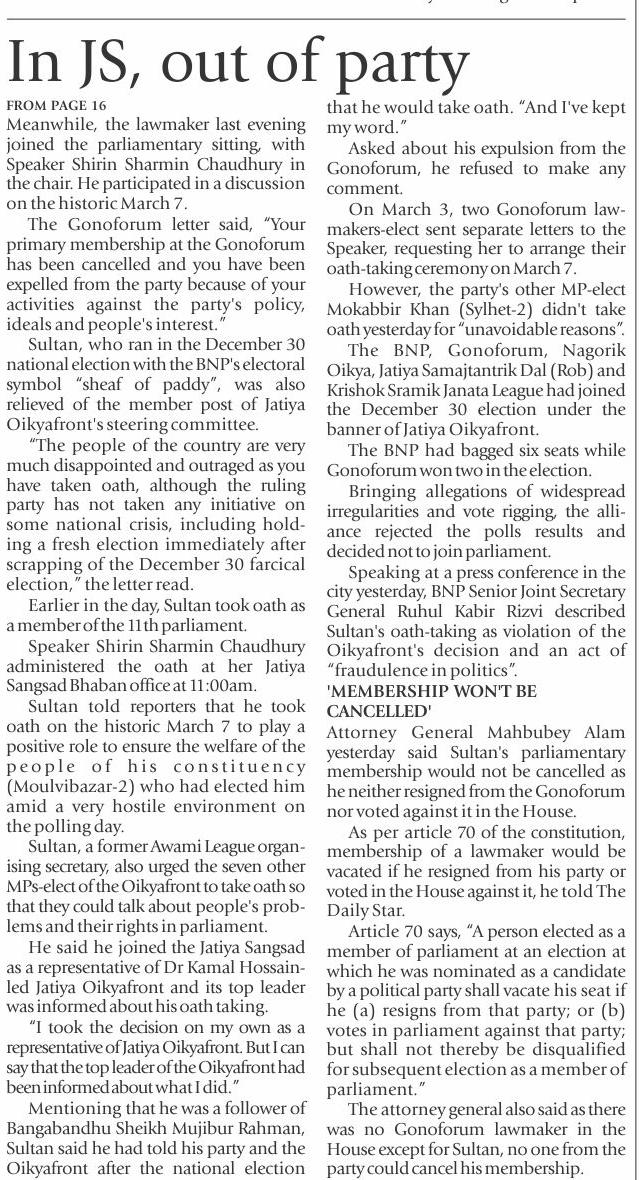 In JS, out of party

FROM PAGE 16
Meanwhile, the lawmaker last evening joined the parliamentary sitting, with Speaker Shirin Sharmin Chaudhury in the chair. He participated in a discussion on the historic March 7.

The Gonoforum letter said, "Your primary membership at the Gonoforum has been cancelled and you have been expelled from the party because of your activities against the party's policy, ideals and people's interest."

Sultan, who ran in the December 30 national election with the BNP's electoral symbol "sheaf of paddy", was also relieved of the member post of Jatiya Oikyafront's steering committee.

"The people of the country are very much disappointed and outraged as you have taken oath, although the ruling party has not taken any initiative on some national crisis, including holding a fresh election immediately after scrapping of the December 30 farcical election," the letter read.

Earlier in the day, Sultan took oath as a member of the 11th parliament.

Speaker Shirin Sharmin Chaudhury administered the oath at her Jatiya Sangsad Bhaban office at 11:00am.

Sultan told reporters that he took oath on the historic March 7 to play a positive role to ensure the welfare of the people of his constituency (Moulvibazar-2) who had elected him amid a very hostile environment on the polling day.

Sultan, a former Awami League organising secretary, also urged the seven other MPs-elect of the Oikyafront to take oath so that they could talk about people's problems and their rights in parliament.

He said he joined the Jatiya Sangsad as a representative of Dr Kamal Hossain-led Jatiya Oikyafront and its top leader was informed about his oath taking.

"I took the decision on my own as a representative of Jatiya Oikyafront. But I can say that the top leader of the Oikyafront had been informed about what I did."

Mentioning that he was a follower of Bangabandhu Sheikh Mujibur Rahman, Sultan said he had told his party and the Oikyafront after the national election that he would take oath. "And I've kept my word."

Asked about his expulsion from the Gonoforum, he refused to make any comment.

On March 3, two Gonoforum lawmakers-elect sent separate letters to the Speaker, requesting her to arrange their oath-taking ceremony on March 7.

However, the party's other MP-elect Mokabbir Khan (Sylhet-2) didn't take oath yesterday for "unavoidable reasons".

The BNP, Gonoforum, Nagorik Oikya, Jatiya Samajtantrik Dal (Rob) and Krishok Sramik Janata League had joined the December 30 election under the banner of Jatiya Oikyafront.

The BNP had bagged six seats while Gonoforum won two in the election.

Bringing allegations of widespread irregularities and vote rigging, the alliance rejected the polls results and decided not to join parliament.

Speaking at a press conference in the city yesterday, BNP Senior Joint Secretary General Ruhul Kabir Rizvi described Sultan's oath-taking as violation of the Oikyafront's decision and an act of "fraudulence in politics".

'MEMBERSHIP WON'T BE CANCELLED'
Attorney General Mahbubey Alam yesterday said Sultan's parliamentary membership would not be cancelled as he neither resigned from the Gonoforum nor voted against it in the House.

As per article 70 of the constitution, membership of a lawmaker would be vacated if he resigned from his party or voted in the House against it, he told The Daily Star.

Article 70 says, "A person elected as a member of parliament at an election at which he was nominated as a candidate by a political party shall vacate his seat if he (a) resigns from that party; or (b) votes in parliament against that party; but shall not thereby be disqualified for subsequent election as a member of parliament."

The attorney general also said as there was no Gonoforum lawmaker in the House except for Sultan, no one from the party could cancel his membership.